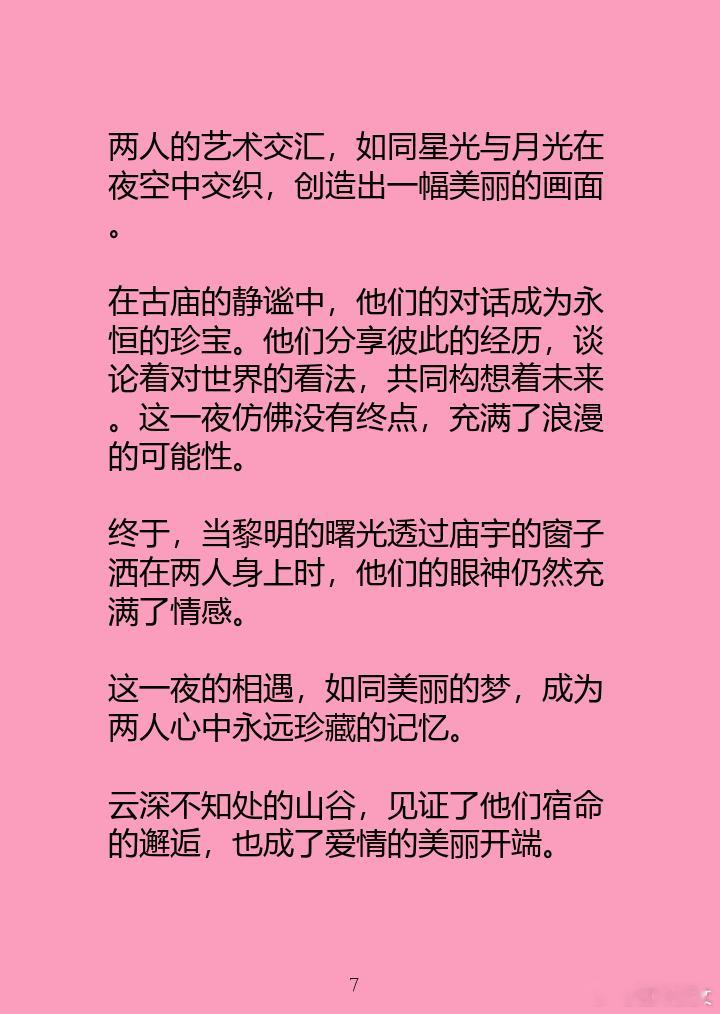 两人的艺术交汇，如同星光与月光在夜空中交织，创造出一幅美丽的画面。

在古庙的静谧中，他们的对话成为永恒的珍宝。他们分享彼此的经历，谈论着对世界的看法，共同构想着未来。这一夜仿佛没有终点，充满了浪漫的可能性。

终于，当黎明的曙光透过庙宇的窗子洒在两人身上时，他们的眼神仍然充满了情感。

这一夜的相遇，如同美丽的梦，成为两人心中永远珍藏的记忆。

云深不知处的山谷，见证了他们宿命的邂逅，也成了爱情的美丽开端。

7